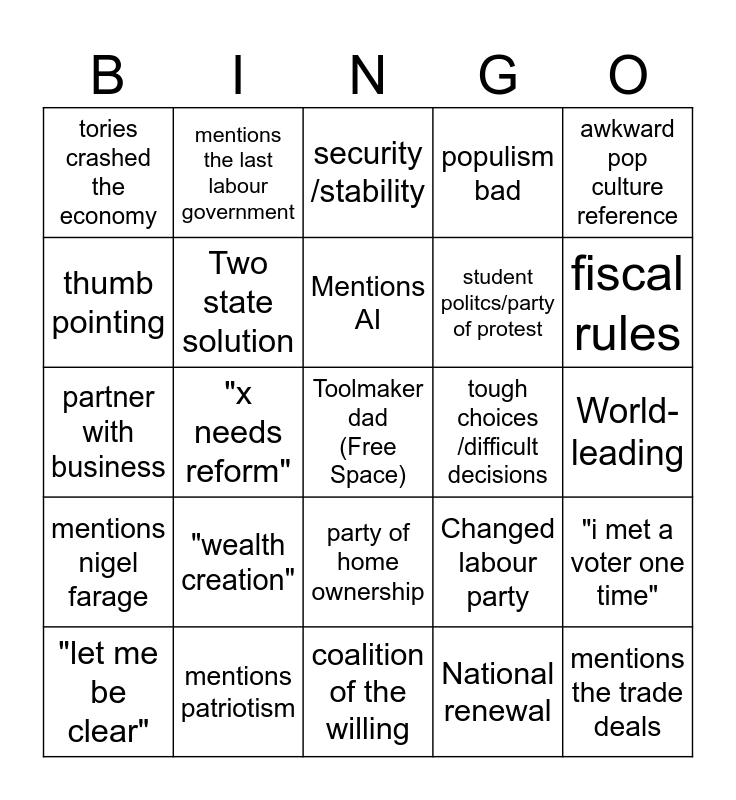 | B | I | N | G | O |
|---|---|---|---|---|
| tories crashed the economy | mentions the last labour government | security /stability | populism bad | awkward pop culture reference |
| thumb pointing | Two state solution | Mentions AI | student politcs/party of protest | fiscal rules |
| partner with business | "x needs reform" | Toolmaker dad (Free Space) | tough choices /difficult decisions | World-leading |
| mentions nigel farage | "wealth creation" | party of home ownership | Changed labour party | "i met a voter one time" |
| "let me be clear" | mentions patriotism | coalition of the willing | National renewal | mentions the trade deals |